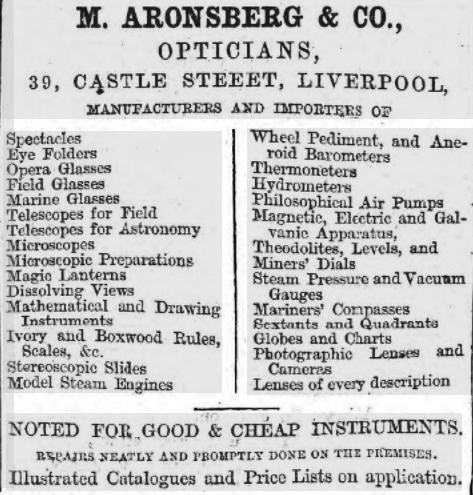 M. ARONSBERG & CO.,
OPTICIANS,
39, CASTLE STEEET, LIVERPOOL,
MANUFACTURERS AND IMPORTERS OF

Spectacles
Eye Folders
Opera Glasses
Field Glasses
Marine Glasses
Telescopes for Field
Telescopes for Astronomy
Microscopes
Microscopic Preparations
Magic Lanterns
Dissolving Views
Mathematical and Drawing Instruments
Ivory and Boxwood Rules, Scales, &c.
Stereoscopic Slides
Model Steam Engines

Wheel Pediment, and Aneroid Barometers
Thermoneters
Hydrometers
Philosophical Air Pumps
Magnetic, Electric and Galvanic Apparatus,
Theodolites, Levels, and Miners' Dials
Steam Pressure and Vacuum Gauges
Mariners' Compasses
Sextants and Quadrants
Globes and Charts
Photographic Lenses and Cameras
Lenses of every description

NOTED FOR GOOD & CHEAP INSTRUMENTS.
REPAIRS NEATLY AND PROMPTLY DONE ON THE PREMISES.
Illustrated Catalogues and Price Lists on application.